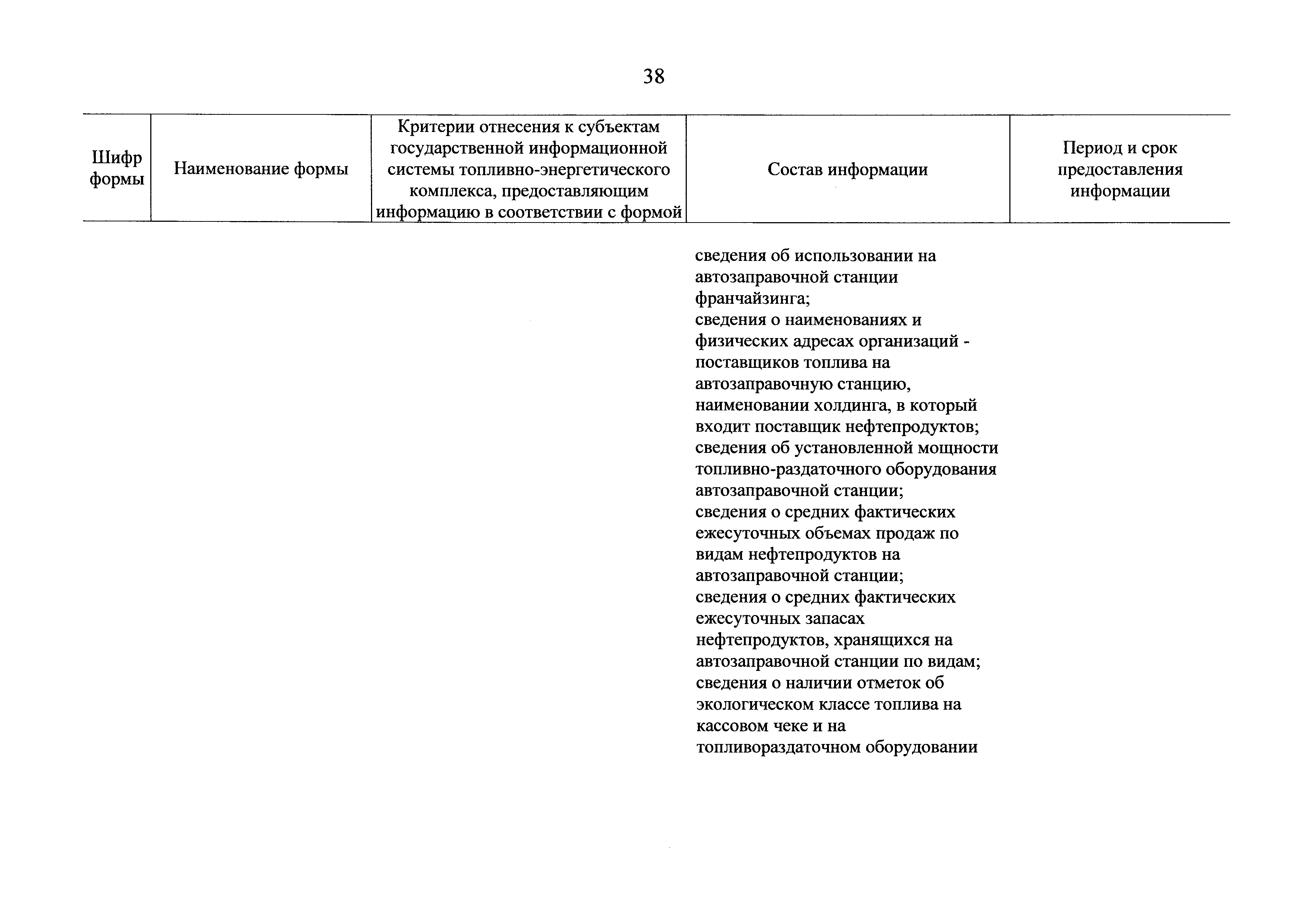 38

| Шифр формы | Наименование формы | Критерии отнесения к субъектам государственной информационной системы топливно-энергетического комплекса, предоставляющим информацию в соответствии с формой | Состав информации | Период и срок предоставления информации |
|---|---|---|---|---|
| | | | сведения об использовании на автозаправочной станции франчайзинга; сведения о наименованиях и физических адресах организаций - поставщиков топлива на автозаправочную станцию, наименовании холдинга, в который входит поставщик нефтепродуктов; сведения об установленной мощности топливно-раздаточного оборудования автозаправочной станции; сведения о средних фактических ежесуточных объемах продаж по видам нефтепродуктов на автозаправочной станции; сведения о средних фактических ежесуточных запасах нефтепродуктов, хранящихся на автозаправочной станции по видам; сведения о наличии отметок об экологическом классе топлива на кассовом чеке и на топливораздаточном оборудовании | |